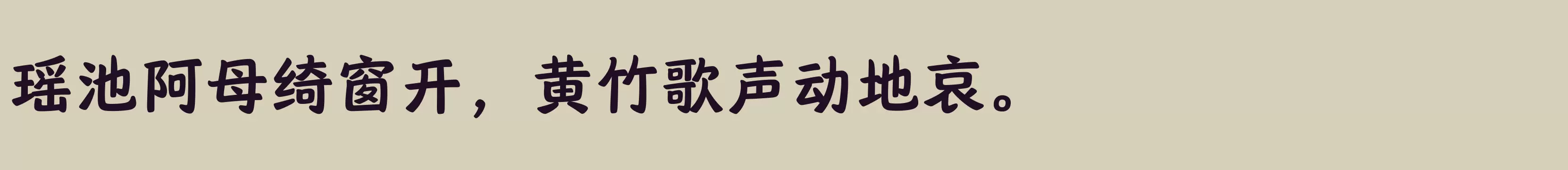 瑶池阿母绮窗开，黄竹歌声动地哀。